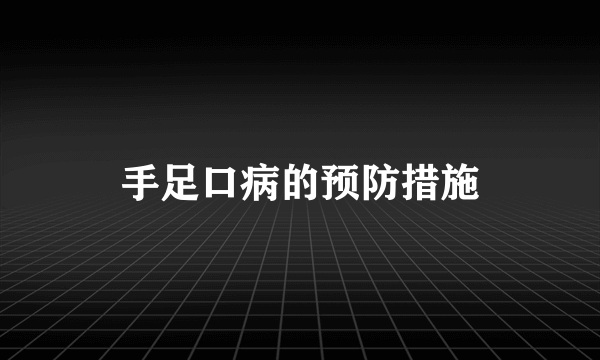 手足口病的预防措施